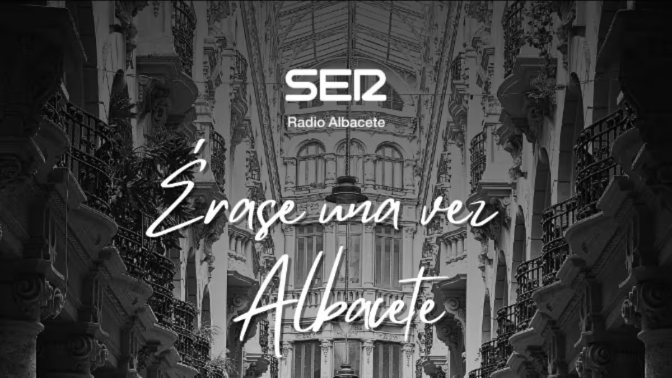 SER
Radio Albacete

Érase una vez
Albacete